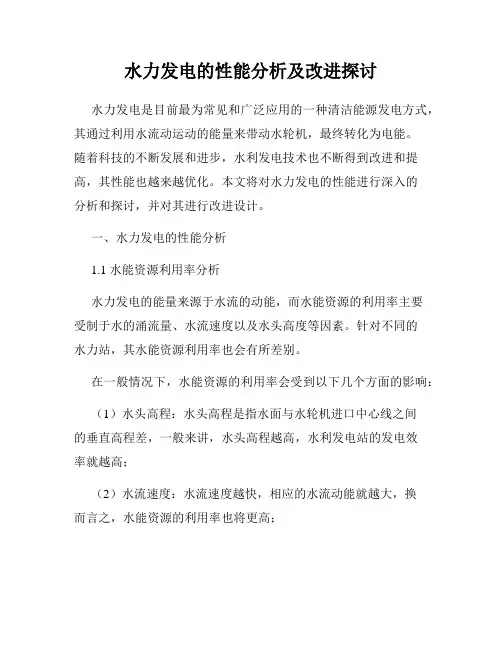 水力发电的性能分析及改进探讨

水力发电是目前最为常见和广泛应用的一种清洁能源发电方式，其通过利用水流动运动的能量来带动水轮机，最终转化为电能。随着科技的不断发展和进步，水利发电技术也不断得到改进和提高，其性能也越来越优化。本文将对水力发电的性能进行深入的分析和探讨，并对其进行改进设计。

一、水力发电的性能分析

1.1 水能资源利用率分析

水力发电的能量来源于水流的动能，而水能资源的利用率主要受制于水的涌流量、水流速度以及水头高度等因素。针对不同的水力站，其水能资源利用率也会有所差别。

在一般情况下，水能资源的利用率会受到以下几个方面的影响：

（1）水头高程：水头高程是指水面与水轮机进口中心线之间的垂直高程差，一般来讲，水头高程越高，水利发电站的发电效率就越高；

（2）水流速度：水流速度越快，相应的水流动能就越大，换而言之，水能资源的利用率也将更高；